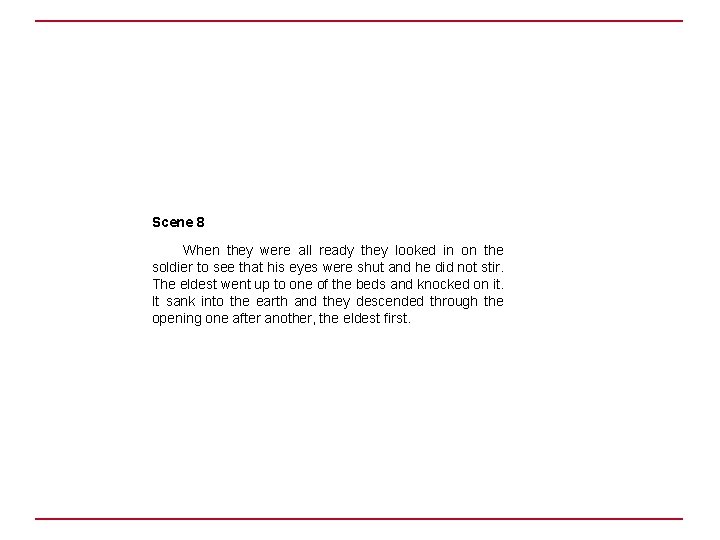 Scene 8

When they were all ready they looked in on the soldier to see that his eyes were shut and he did not stir. The eldest went up to one of the beds and knocked on it. It sank into the earth and they descended through the opening one after another, the eldest first.